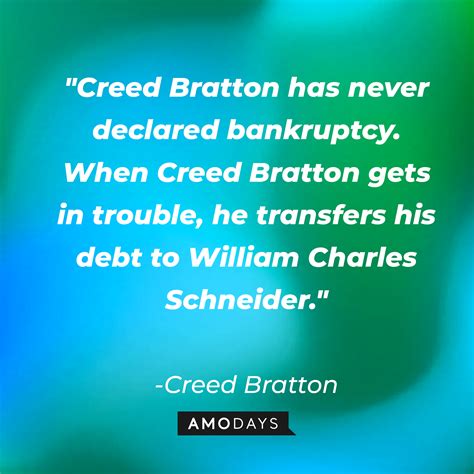 "Creed Bratton has never declared bankruptcy. When Creed Bratton gets in trouble, he transfers his debt to William Charles Schneider."

-Creed Bratton

AMODAYS